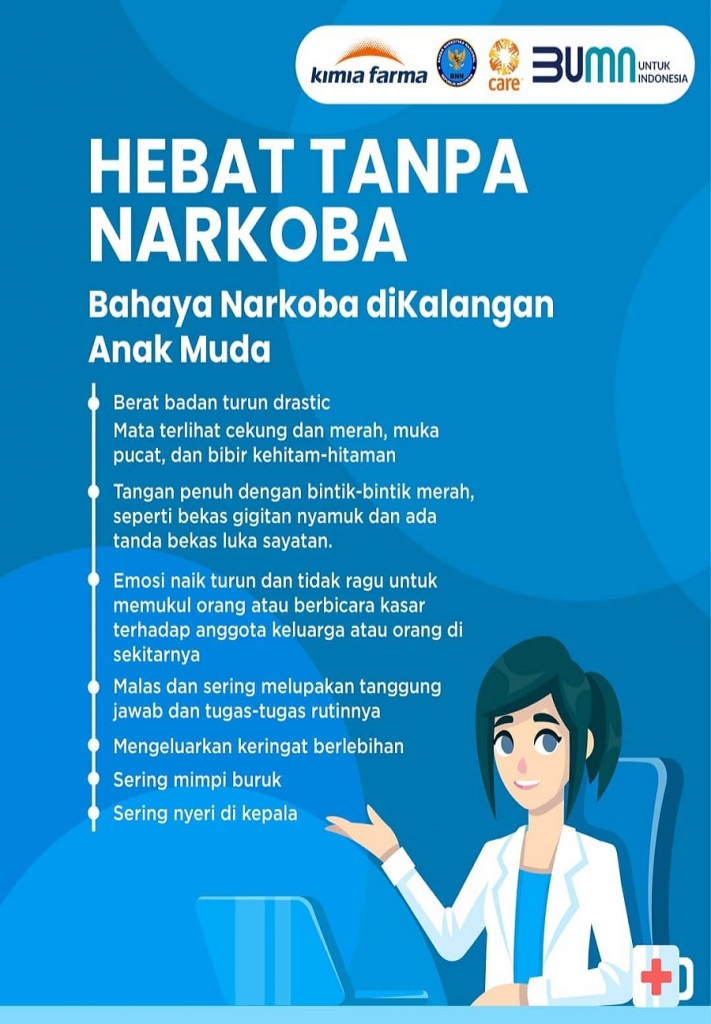 kimia farma BNN care BUMN UNTUK INDONESIA

HEBAT TANPA NARKOBA

Bahaya Narkoba diKalangan Anak Muda

Berat badan turun drastic

Mata terlihat cekung dan merah, muka pucat, dan bibir kehitam-hitaman

Tangan penuh dengan bintik-bintik merah, seperti bekas gigitan nyamuk dan ada tanda bekas luka sayatan.

Emosi naik turun dan tidak ragu untuk memukul orang atau berbicara kasar terhadap anggota keluarga atau orang di sekitarnya

Malas dan sering melupakan tanggung jawab dan tugas-tugas rutinnya

Mengeluarkan keringat berlebihan

Sering mimpi buruk

Sering nyeri di kepala